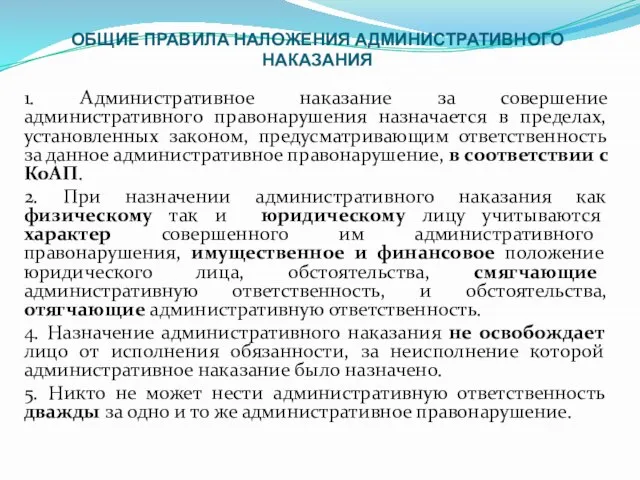 ОБЩИЕ ПРАВИЛА НАЛОЖЕНИЯ АДМИНИСТРАТИВНОГО НАКАЗАНИЯ

1. Административное наказание за совершение административного правонарушения назначается в пределах, установленных законом, предусматривающим ответственность за данное административное правонарушение, в соответствии с КоАП.

2. При назначении административного наказания как физическому так и юридическому лицу учитываются характер совершенного им административного правонарушения, имущественное и финансовое положение юридического лица, обстоятельства, смягчающие административную ответственность, и обстоятельства, отягчающие административную ответственность.

4. Назначение административного наказания не освобождает лицо от исполнения обязанности, за неисполнение которой административное наказание было назначено.

5. Никто не может нести административную ответственность дважды за одно и то же административное правонарушение.